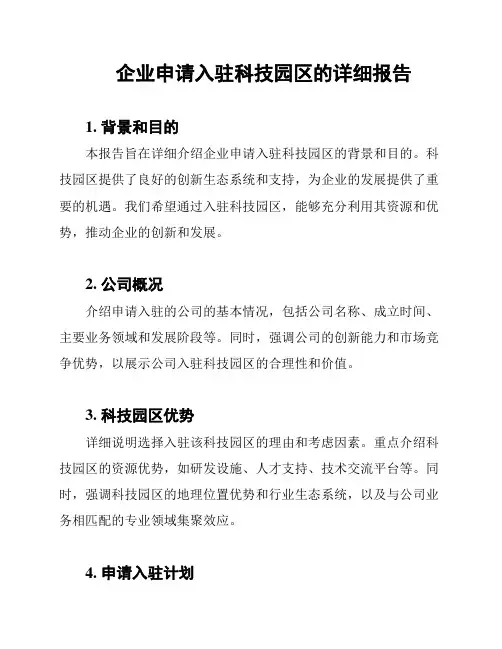 企业申请入驻科技园区的详细报告

1. 背景和目的

本报告旨在详细介绍企业申请入驻科技园区的背景和目的。科技园区提供了良好的创新生态系统和支持，为企业的发展提供了重要的机遇。我们希望通过入驻科技园区，能够充分利用其资源和优势，推动企业的创新和发展。

2. 公司概况

介绍申请入驻的公司的基本情况，包括公司名称、成立时间、主要业务领域和发展阶段等。同时，强调公司的创新能力和市场竞争优势，以展示公司入驻科技园区的合理性和价值。

3. 科技园区优势

详细说明选择入驻该科技园区的理由和考虑因素。重点介绍科技园区的资源优势，如研发设施、人才支持、技术交流平台等。同时，强调科技园区的地理位置优势和行业生态系统，以及与公司业务相匹配的专业领域集聚效应。

4. 申请入驻计划